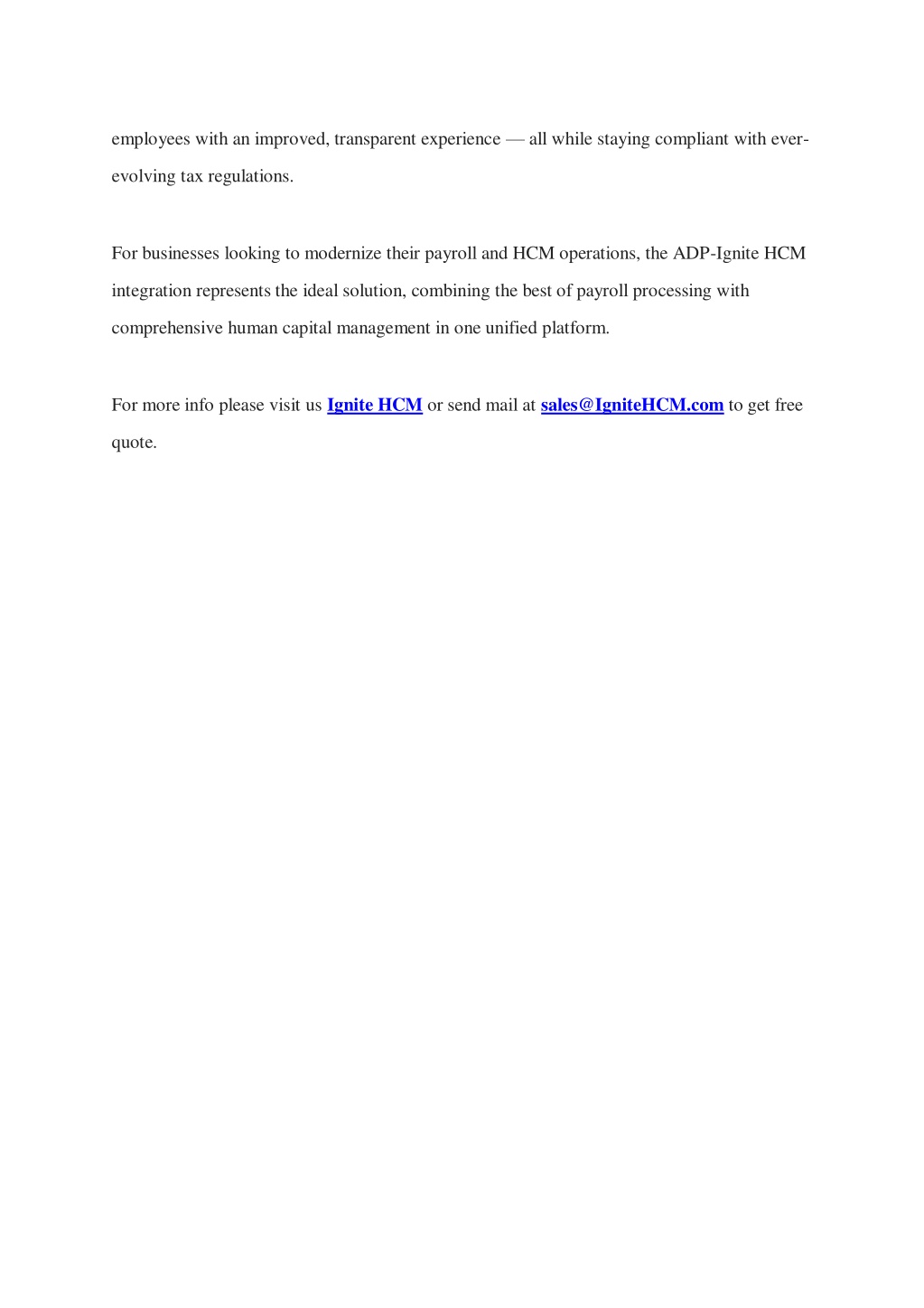 employees with an improved, transparent experience — all while staying compliant with ever-evolving tax regulations.

For businesses looking to modernize their payroll and HCM operations, the ADP-Ignite HCM integration represents the ideal solution, combining the best of payroll processing with comprehensive human capital management in one unified platform.

For more info please visit us Ignite HCM or send mail at sales@IgniteHCM.com to get free quote.